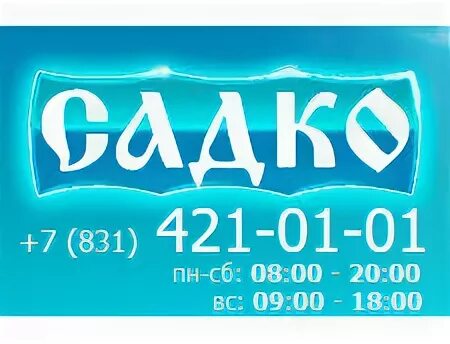 САДКО

+7 (831) 421-01-01
пн-сб: 08:00 - 20:00
вс: 09:00 - 18:00